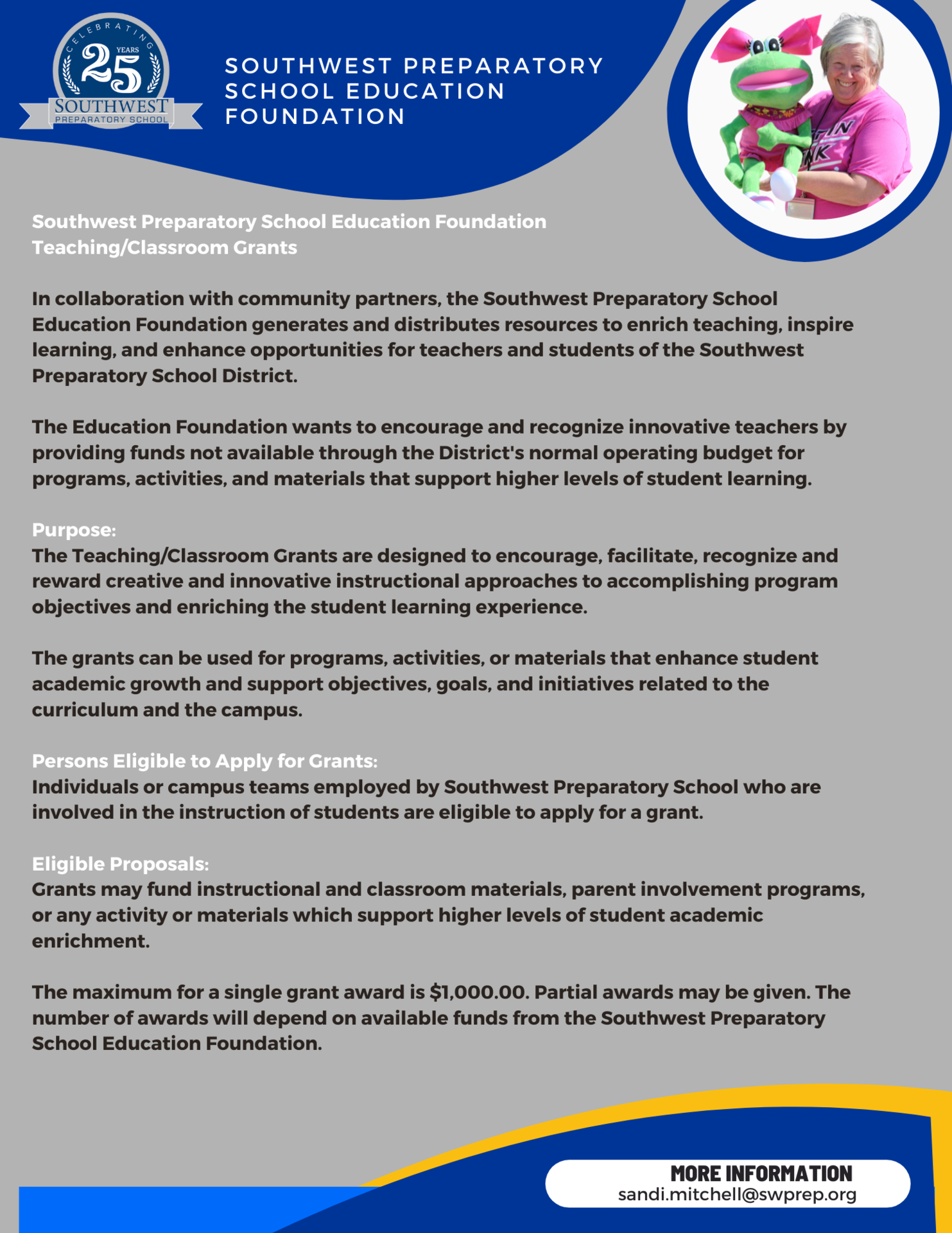 CELEBRATING 25 YEARS SOUTHWEST PREPARATORY SCHOOL

SOUTHWEST PREPARATORY SCHOOL EDUCATION FOUNDATION

Southwest Preparatory School Education Foundation Teaching/Classroom Grants

In collaboration with community partners, the Southwest Preparatory School Education Foundation generates and distributes resources to enrich teaching, inspire learning, and enhance opportunities for teachers and students of the Southwest Preparatory School District.

The Education Foundation wants to encourage and recognize innovative teachers by providing funds not available through the District's normal operating budget for programs, activities, and materials that support higher levels of student learning.

Purpose:
The Teaching/Classroom Grants are designed to encourage, facilitate, recognize and reward creative and innovative instructional approaches to accomplishing program objectives and enriching the student learning experience.

The grants can be used for programs, activities, or materials that enhance student academic growth and support objectives, goals, and initiatives related to the curriculum and the campus.

Persons Eligible to Apply for Grants:
Individuals or campus teams employed by Southwest Preparatory School who are involved in the instruction of students are eligible to apply for a grant.

Eligible Proposals:
Grants may fund instructional and classroom materials, parent involvement programs, or any activity or materials which support higher levels of student academic enrichment.

The maximum for a single grant award is $1,000.00. Partial awards may be given. The number of awards will depend on available funds from the Southwest Preparatory School Education Foundation.

MORE INFORMATION
sandi.mitchell@swprep.org